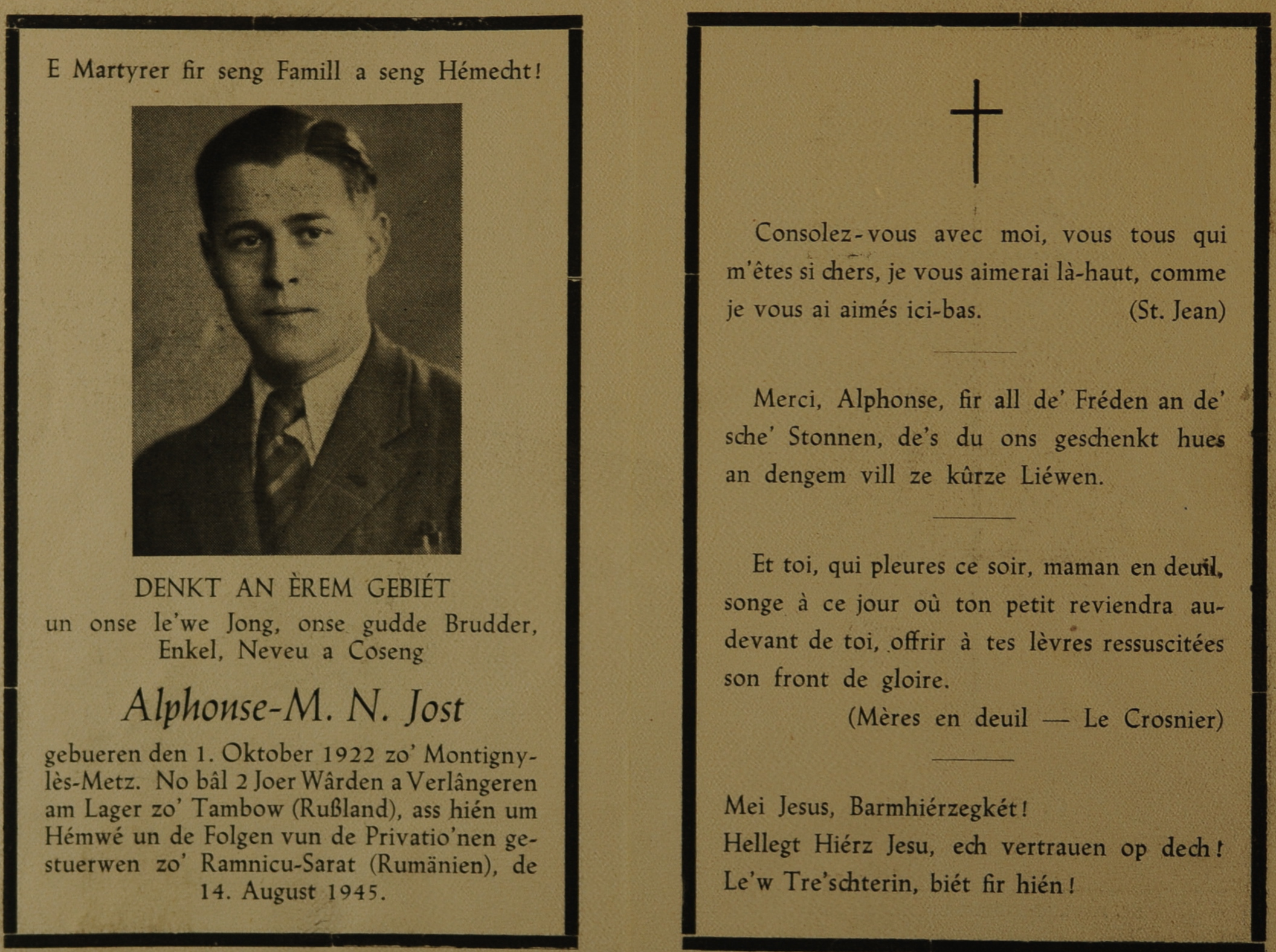 E Martyrer fir seng Famill a seng Hémecht!

DENKT AN ÈREM GEBIÉT
un onse le'we Jong, onse gudde Brudder, Enkel, Neveu a Coseng

Alphonse-M. N. Jost

gebueren den 1. Oktober 1922 zo' Montigny-lès-Metz. No bâl 2 Joer Wârden a Verlângeren am Lager zo' Tambow (Rußland), ass hién um Hémwé un de Folgen vun de Privatio'nen gestuerwen zo' Ramnicu-Sarat (Rumänien), de 14. August 1945.

Consolez-vous avec moi, vous tous qui m'êtes si chers, je vous aimerai là-haut, comme je vous ai aimés ici-bas. (St. Jean)

Merci, Alphonse, fir all de' Fréden an de' sche' Stonnen, de's du ons geschenkt hues an dengem vill ze kûrze Liéwen.

Et toi, qui pleures ce soir, maman en deuil, songe à ce jour où ton petit reviendra au-devant de toi, offrir à tes lèvres ressuscitées son front de gloire.
(Mères en deuil — Le Crosnier)

Mei Jesus, Barmhiérzegkét!
Hellegt Hiérz Jesu, ech vertrauen op dech!
Le'w Tre'schterin, biét fir hién!